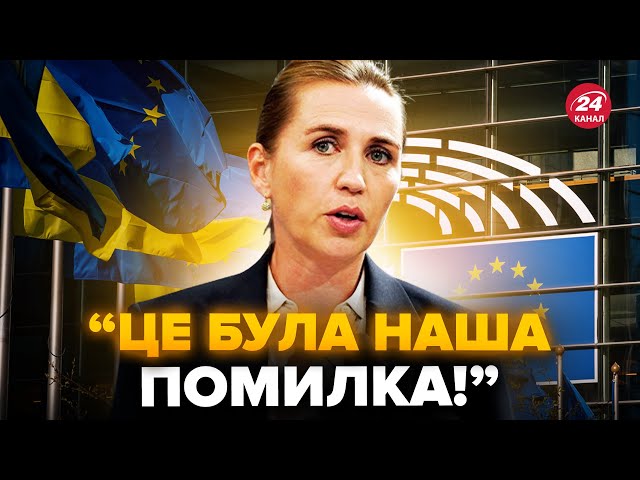 24 КАНАЛ

“ЦЕ БУЛА НАША ПОМИЛКА!”